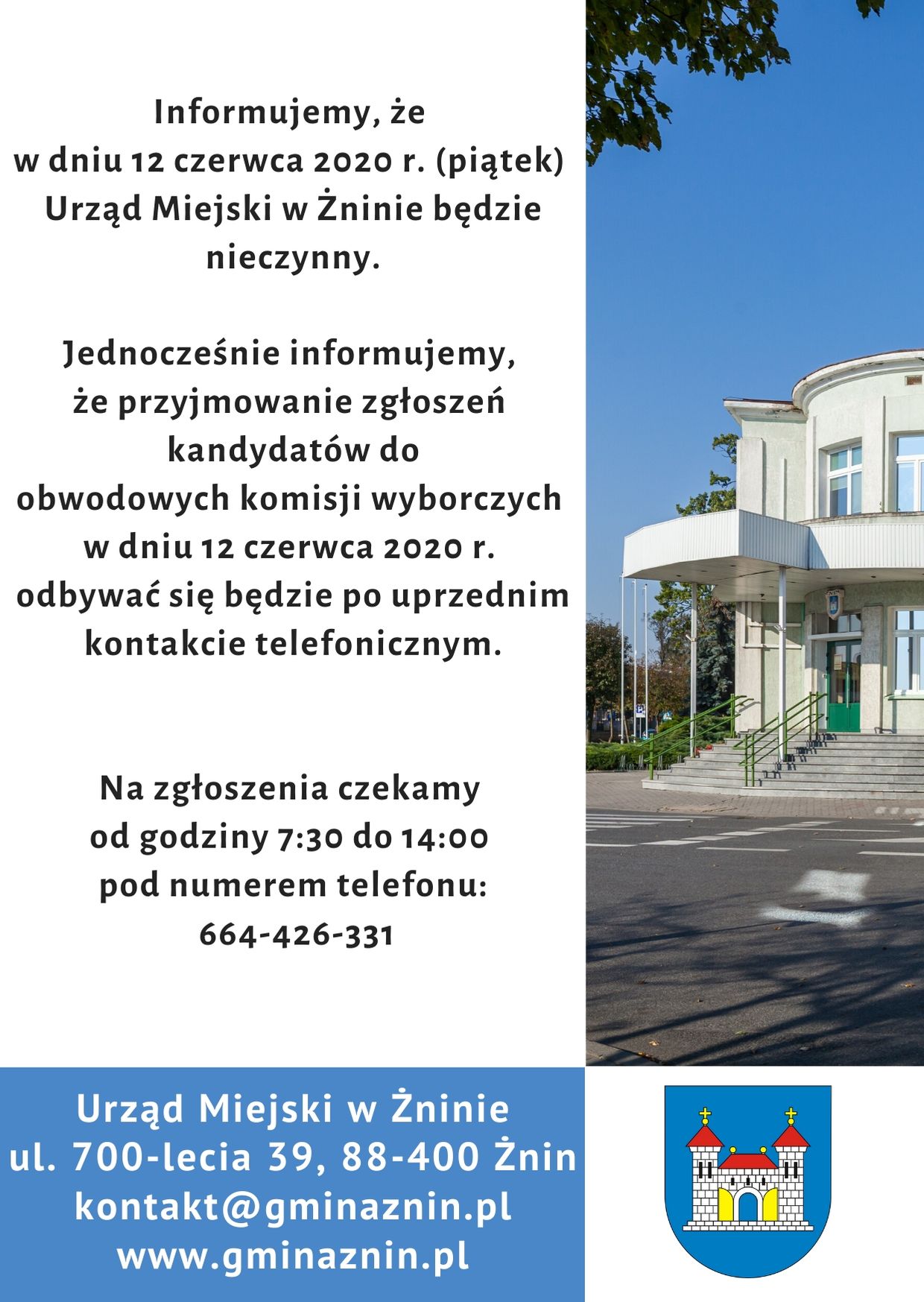 Informujemy, że
w dniu 12 czerwca 2020 r. (piątek)
Urząd Miejski w Żninie będzie
nieczynny.

Jednocześnie informujemy,
że przyjmowanie zgłoszeń
kandydatów do
obwodowych komisji wyborczych
w dniu 12 czerwca 2020 r.
odbywać się będzie po uprzednim
kontakcie telefonicznym.

Na zgłoszenia czekamy
od godziny 7:30 do 14:00
pod numerem telefonu:
664-426-331

Urząd Miejski w Żninie
ul. 700-lecia 39, 88-400 Żnin
kontakt@gminaznin.pl
www.gminaznin.pl